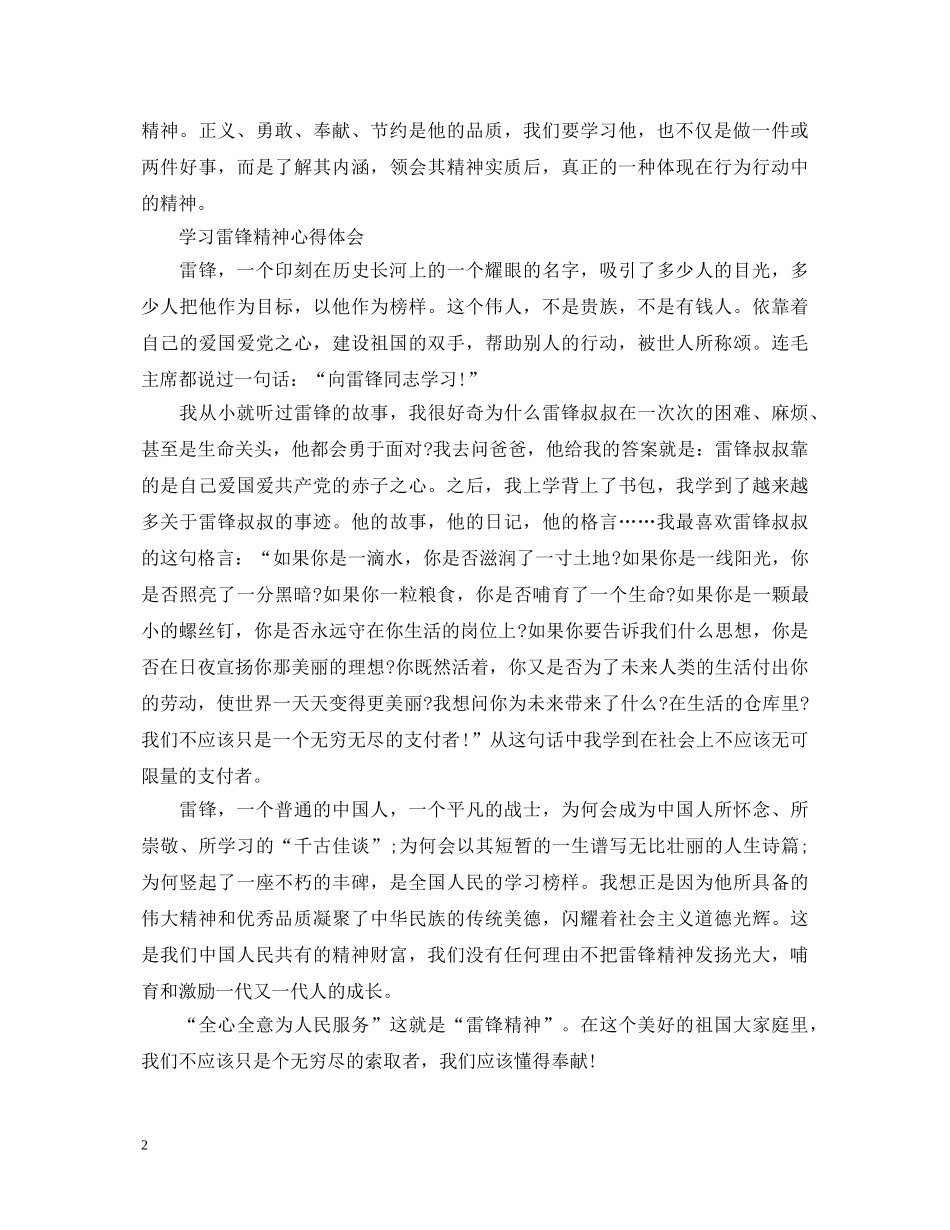 精神。正义、勇敢、奉献、节约是他的品质，我们要学习他，也不仅是做一件或两件好事，而是了解其内涵，领会其精神实质后，真正的一种体现在行为行动中的精神。

学习雷锋精神心得体会

雷锋，一个印刻在历史长河上的一个耀眼的名字，吸引了多少人的目光，多少人把他作为目标，以他作为榜样。这个伟人，不是贵族，不是有钱人。依靠着自己的爱国爱党之心，建设祖国的双手，帮助别人的行动，被世人所称颂。连毛主席都说过一句话：“向雷锋同志学习!”

我从小就听过雷锋的故事，我很好奇为什么雷锋叔叔在一次次的困难、麻烦、甚至是生命关头，他都会勇于面对?我去问爸爸，他给我的答案就是：雷锋叔叔靠的是自己爱国爱共产党的赤子之心。之后，我上学背上了书包，我学到了越来越多关于雷锋叔叔的事迹。他的故事，他的日记，他的格言……我最喜欢雷锋叔叔的这句格言：“如果你是一滴水，你是否滋润了一寸土地?如果你是一线阳光，你是否照亮了一分黑暗?如果你一粒粮食，你是否哺育了一个生命?如果你是一颗最小的螺丝钉，你是否永远守在你生活的岗位上?如果你要告诉我们什么思想，你是否在日夜宣扬你那美丽的理想?你既然活着，你又是否为了未来人类的生活付出你的劳动，使世界一天天变得更美丽?我想问你为未来带来了什么?在生活的仓库里?我们不应该只是一个无穷无尽的支付者！”从这句话中我学到在社会上不应该无可限量的支付者。

雷锋，一个普通的中国人，一个平凡的战士，为何会成为中国人所怀念、所崇敬、所学习的“千古佳谈”;为何会以其短暂的一生谱写无比壮丽的人生诗篇;为何竖起了一座不朽的丰碑，是全国人民的学习榜样。我想正是因为他所具备的伟大精神和优秀品质凝聚了中华民族的传统美德，闪耀着社会主义道德光辉。这是我们中国人民共有的精神财富，我们没有任何理由不把雷锋精神发扬光大，哺育和激励一代又一代人的成长。

“全心全意为人民服务”这就是“雷锋精神”。在这个美好的祖国大家庭里，我们不应该只是个无穷尽的索取者，我们应该懂得奉献!

2